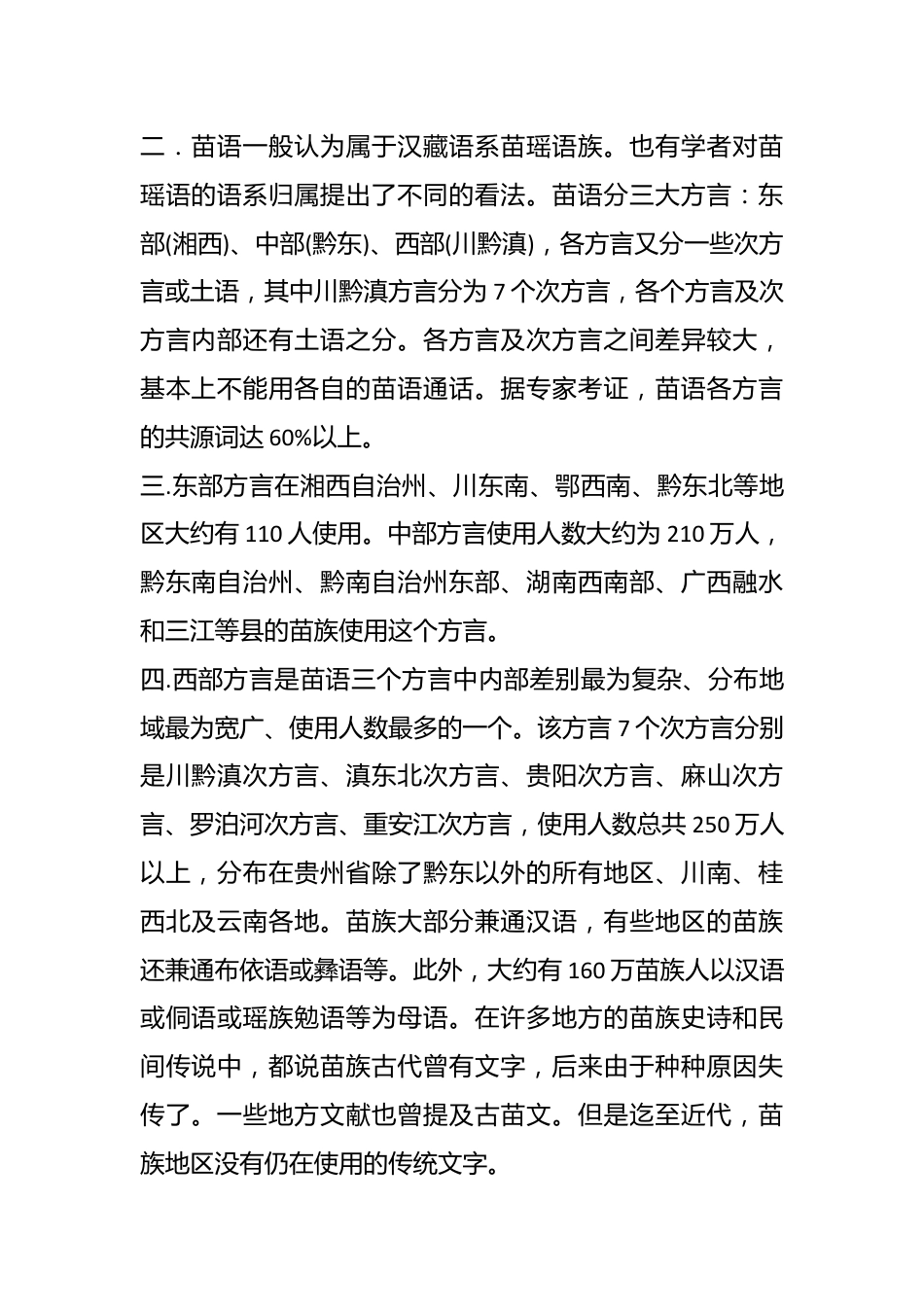 二．苗语一般认为属于汉藏语系苗瑶语族。也有学者对苗瑶语的语系归属提出了不同的看法。苗语分三大方言：东部(湘西)、中部(黔东)、西部(川黔滇)，各方言又分一些次方言或土语，其中川黔滇方言分为 7 个次方言，各个方言及次方言内部还有土语之分。各方言及次方言之间差异较大，基本上不能用各自的苗语通话。据专家考证，苗语各方言的共源词达 60%以上。
三.东部方言在湘西自治州、川东南、鄂西南、黔东北等地区大约有 110 人使用。中部方言使用人数大约为 210 万人，黔东南自治州、黔南自治州东部、湖南西南部、广西融水和三江等县的苗族使用这个方言。
四.西部方言是苗语三个方言中内部差别最为复杂、分布地域最为宽广、使用人数最多的一个。该方言 7 个次方言分别是川黔滇次方言、滇东北次方言、贵阳次方言、麻山次方言、罗泊河次方言、重安江次方言，使用人数总共 250 万人以上，分布在贵州省除了黔东以外的所有地区、川南、桂西北及云南各地。苗族大部分兼通汉语，有些地区的苗族还兼通布依语或彝语等。此外，大约有 160 万苗族人以汉语或侗语或瑶族勉语等为母语。在许多地方的苗族史诗和民间传说中，都说苗族古代曾有文字，后来由于种种原因失传了。一些地方文献也曾提及古苗文。但是迄至近代，苗族地区没有仍在使用的传统文字。